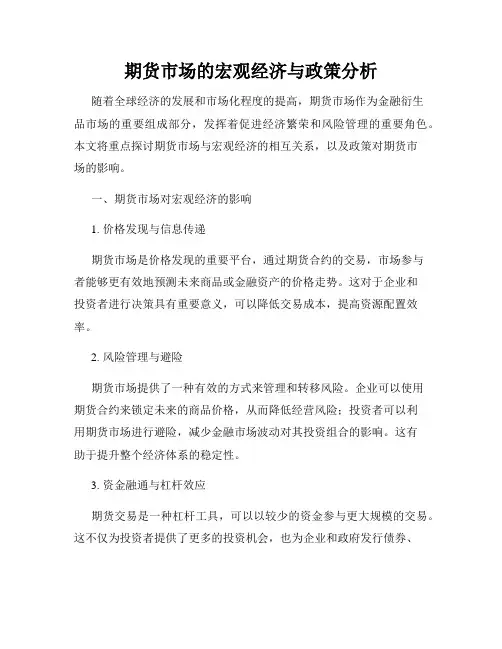 期货市场的宏观经济与政策分析

随着全球经济的发展和市场化程度的提高，期货市场作为金融衍生品市场的重要组成部分，发挥着促进经济繁荣和风险管理的重要角色。本文将重点探讨期货市场与宏观经济的相互关系，以及政策对期货市场的影响。

一、期货市场对宏观经济的影响

1. 价格发现与信息传递

期货市场是价格发现的重要平台，通过期货合约的交易，市场参与者能够更有效地预测未来商品或金融资产的价格走势。这对于企业和投资者进行决策具有重要意义，可以降低交易成本，提高资源配置效率。

2. 风险管理与避险

期货市场提供了一种有效的方式来管理和转移风险。企业可以使用期货合约来锁定未来的商品价格，从而降低经营风险；投资者可以利用期货市场进行避险，减少金融市场波动对其投资组合的影响。这有助于提升整个经济体系的稳定性。

3. 资金融通与杠杆效应

期货交易是一种杠杆工具，可以以较少的资金参与更大规模的交易。这不仅为投资者提供了更多的投资机会，也为企业和政府发行债券、